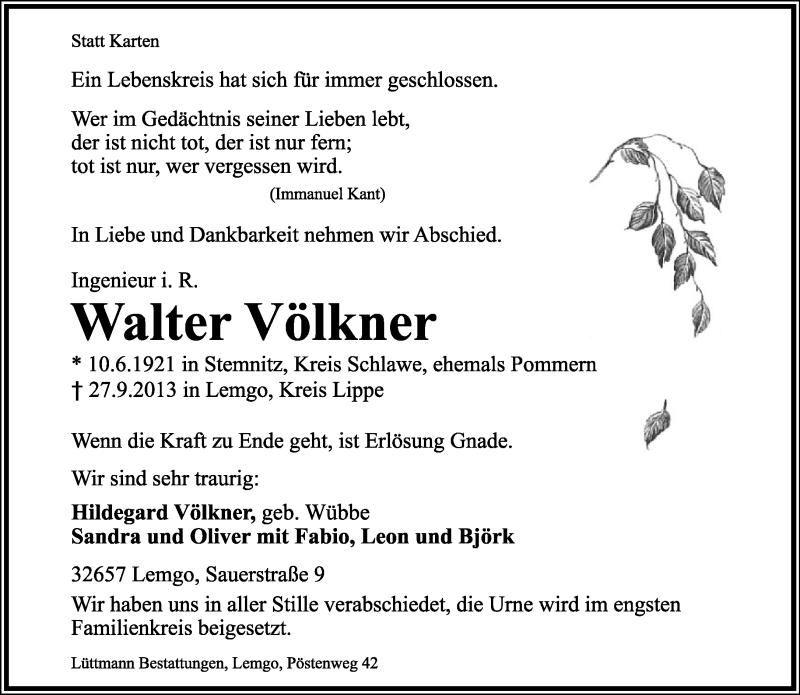 Statt Karten

Ein Lebenskreis hat sich für immer geschlossen.

Wer im Gedächtnis seiner Lieben lebt,
der ist nicht tot, der ist nur fern;
tot ist nur, wer vergessen wird.
(Immanuel Kant)

In Liebe und Dankbarkeit nehmen wir Abschied.

Ingenieur i. R.

Walter Völkner

* 10.6.1921 in Stemnitz, Kreis Schlawe, ehemals Pommern
† 27.9.2013 in Lemgo, Kreis Lippe

Wenn die Kraft zu Ende geht, ist Erlösung Gnade.

Wir sind sehr traurig:

Hildegard Völkner, geb. Wübbe
Sandra und Oliver mit Fabio, Leon und Björk

32657 Lemgo, Sauerstraße 9

Wir haben uns in aller Stille verabschiedet, die Urne wird im engsten Familienkreis beigesetzt.

Lüttmann Bestattungen, Lemgo, Pöstenweg 42